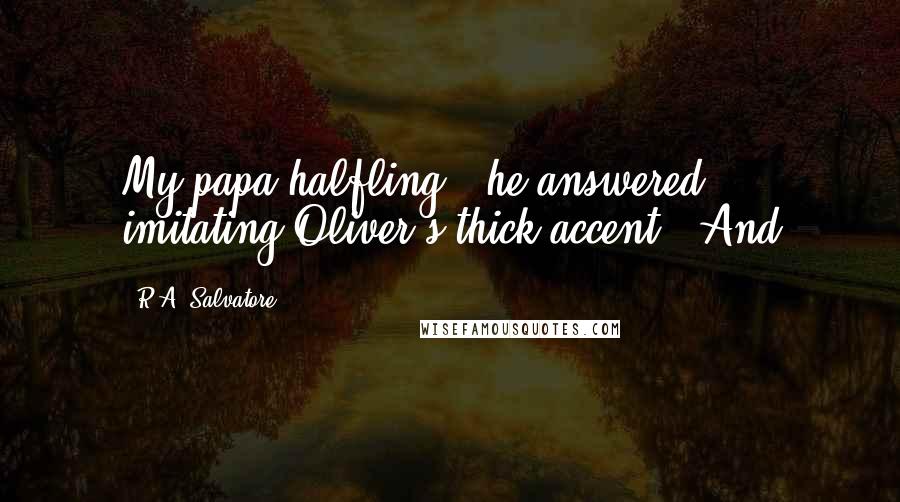 My papa halfling," he answered, imitating Oliver's thick accent. "And

R.A. Salvatore

WISEFAMOUSQUOTES.COM